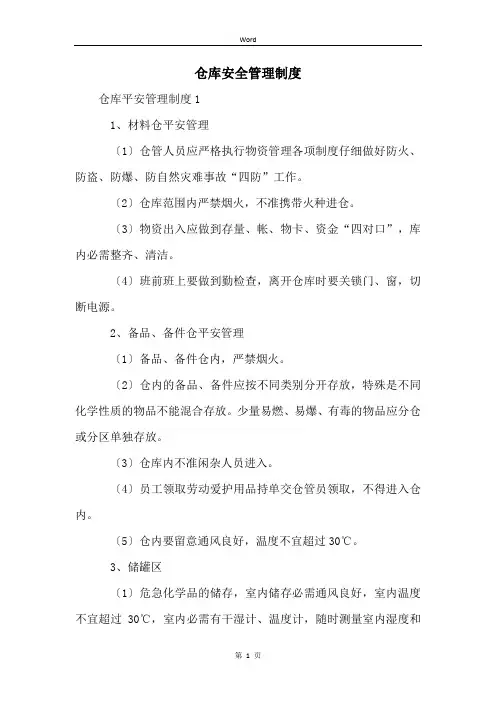 Word

仓库安全管理制度

仓库平安管理制度 1

1、材料仓平安管理

〔1〕仓管人员应严格执行物资管理各项制度仔细做好防火、防盗、防爆、防自然灾难事故“四防”工作。

〔2〕仓库范围内严禁烟火，不准携带火种进仓。

〔3〕物资出入应做到存量、帐、物卡、资金“四对口”，库内必需整齐、清洁。

〔4〕班前班上要做到勤检查，离开仓库时要关锁门、窗，切断电源。

2、备品、备件仓平安管理

〔1〕备品、备件仓内，严禁烟火。

〔2〕仓内的备品、备件应按不同类别分开存放，特殊是不同化学性质的物品不能混合存放。少量易燃、易爆、有毒的物品应分仓或分区单独存放。

〔3〕仓库内不准闲杂人员进入。

〔4〕员工领取劳动爱护用品持单交仓管员领取，不得进入仓内。

〔5〕仓内要留意通风良好，温度不宜超过 30℃。

3、储罐区

〔1〕危急化学品的储存，室内储存必需通风良好，室内温度不宜超过 30℃，室内必需有干湿计、温度计，随时测量室内湿度和

第 1 页